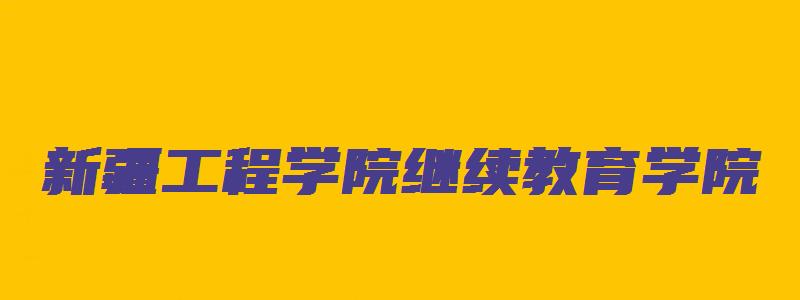 新疆工程学院继续教育学院